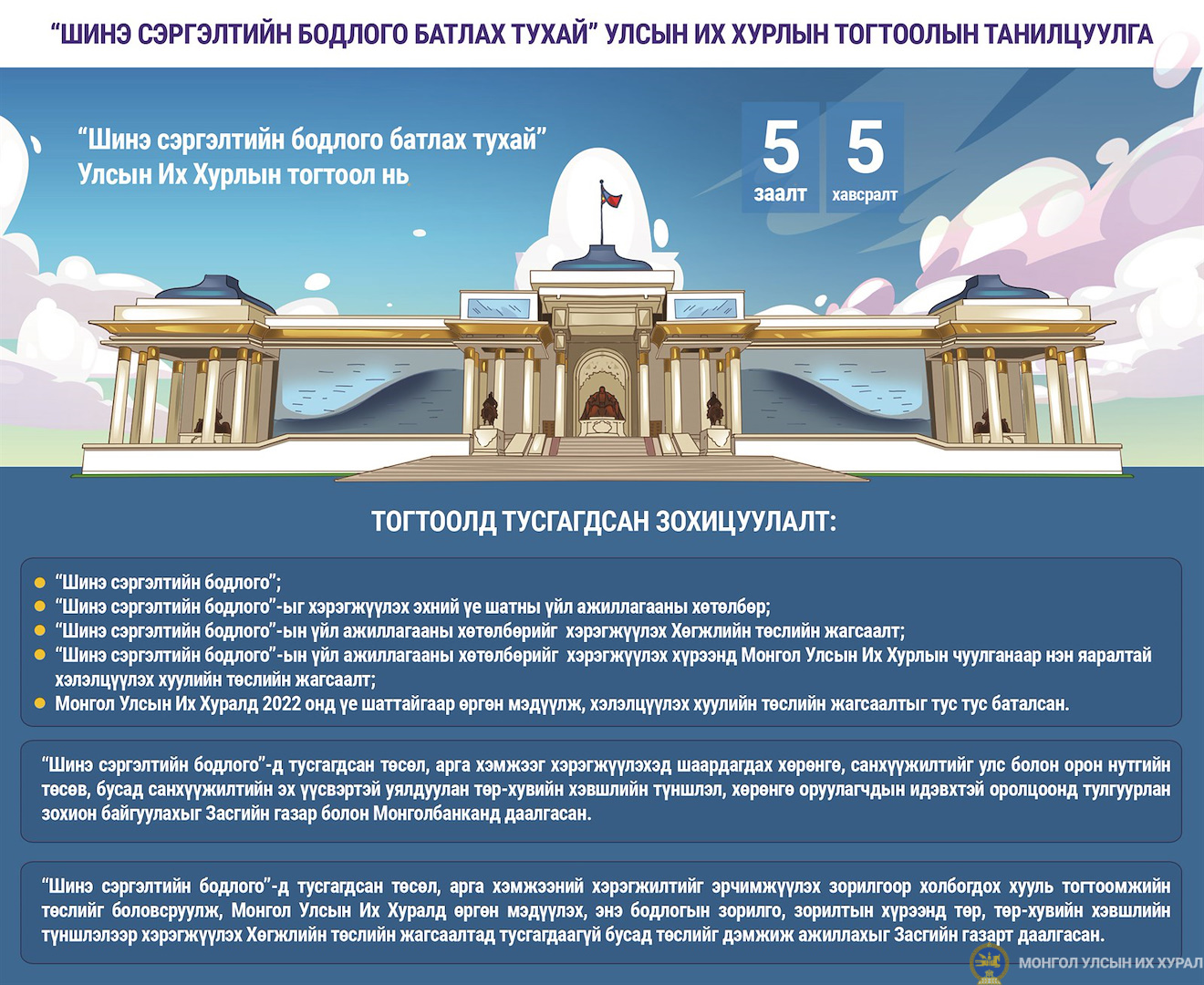 “ШИНЭ СЭРГЭЛТИЙН БОДЛОГО БАТЛАХ ТУХАЙ” УЛСЫН ИХ ХУРЛЫН ТОГТООЛЫН ТАНИЛЦУУЛГА

“Шинэ сэргэлтийн бодлого батлах тухай” Улсын Их Хурлын тогтоол нь

5 заалт

5 хавсралт

ТОГТООЛД ТУСГАГДСАН ЗОХИЦУУЛАЛТ:

“Шинэ сэргэлтийн бодлого”;
“Шинэ сэргэлтийн бодлого”-ыг хэрэгжүүлэх эхний үе шатны үйл ажиллагааны хөтөлбөр;
“Шинэ сэргэлтийн бодлого”-ын үйл ажиллагааны хөтөлбөрийг хэрэгжүүлэх Хөгжлийн төслийн жагсаалт;
“Шинэ сэргэлтийн бодлого”-ын үйл ажиллагааны хөтөлбөрийг хэрэгжүүлэх хүрээнд Монгол Улсын Их Хурлын чуулганаар нэн яаралтай хэлэлцүүлэх хуулийн төслийн жагсаалт;
Монгол Улсын Их Хуралд 2022 онд үе шаттайгаар өргөн мэдүүлж, хэлэлцүүлэх хуулийн төслийн жагсаалтыг тус тус баталсан.

“Шинэ сэргэлтийн бодлого”-д тусгагдсан төсөл, арга хэмжээг хэрэгжүүлэхэд шаардагдах хөрөнгө, санхүүжилтийг улс болон орон нутгийн төсөв, бусад санхүүжилтийн эх үүсвэртэй уялдуулан төр-хувийн хэвшлийн түншлэл, хөрөнгө оруулагчдын идэвхтэй оролцоонд тулгуурлан зохион байгуулахыг Засгийн газар болон Монголбанканд даалгасан.

“Шинэ сэргэлтийн бодлого”-д тусгагдсан төсөл, арга хэмжээний хэрэгжилтийг эрчимжүүлэх зорилгоор холбогдох хууль тогтоомжийн төслийг боловсруулж, Монгол Улсын Их Хуралд өргөн мэдүүлэх, энэ бодлогын зорилго, зорилтын хүрээнд төр, төр-хувийн хэвшлийн түншлэлээр хэрэгжүүлэх Хөгжлийн төслийн жагсаалтад тусгагдаагүй бусад төслийг дэмжиж ажиллахыг Засгийн газарт даалгасан.

МОНГОЛ УЛСЫН ИХ ХУРАЛ